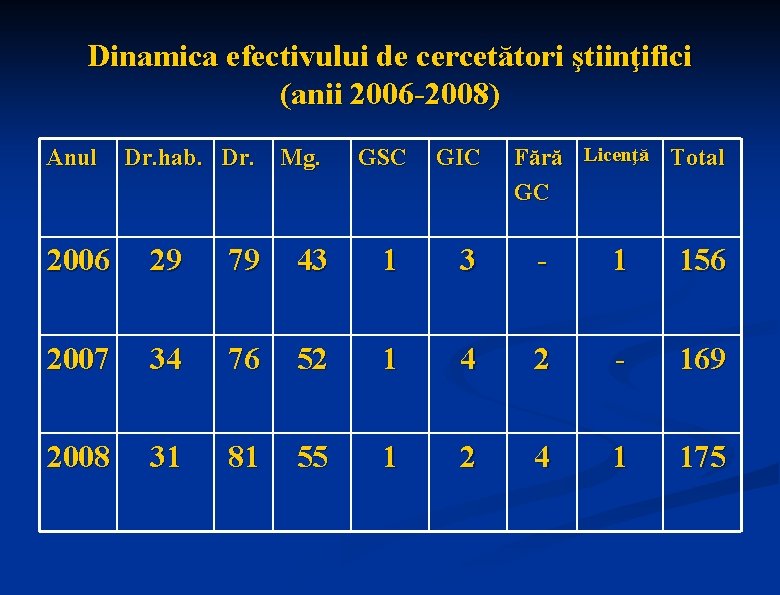 Dinamica efectivului de cercetători ştiinţifici
(anii 2006-2008)

| Anul | Dr.hab. | Dr. | Mg. | GSC | GIC | Fără GC | Licenţă | Total |
|---|---|---|---|---|---|---|---|---|
| 2006 | 29 | 79 | 43 | 1 | 3 | - | 1 | 156 |
| 2007 | 34 | 76 | 52 | 1 | 4 | 2 | - | 169 |
| 2008 | 31 | 81 | 55 | 1 | 2 | 4 | 1 | 175 |